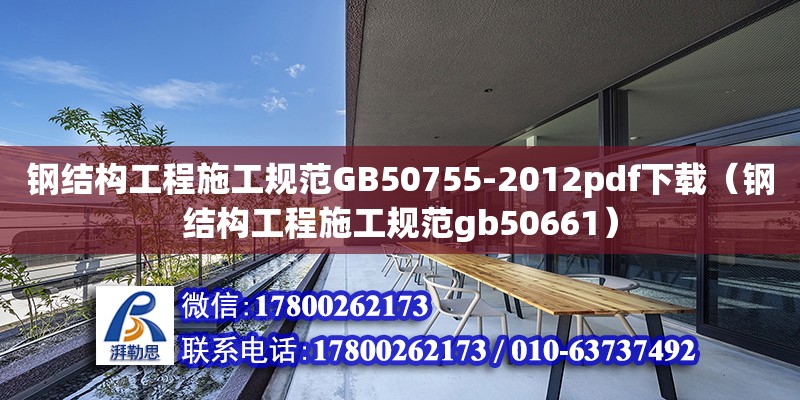 钢结构工程施工规范GB50755-2012pdf下载（钢结构工程施工规范gb50661）

湃勒思

微信:17800262173

联系电话:17800262173 / 010-63737492